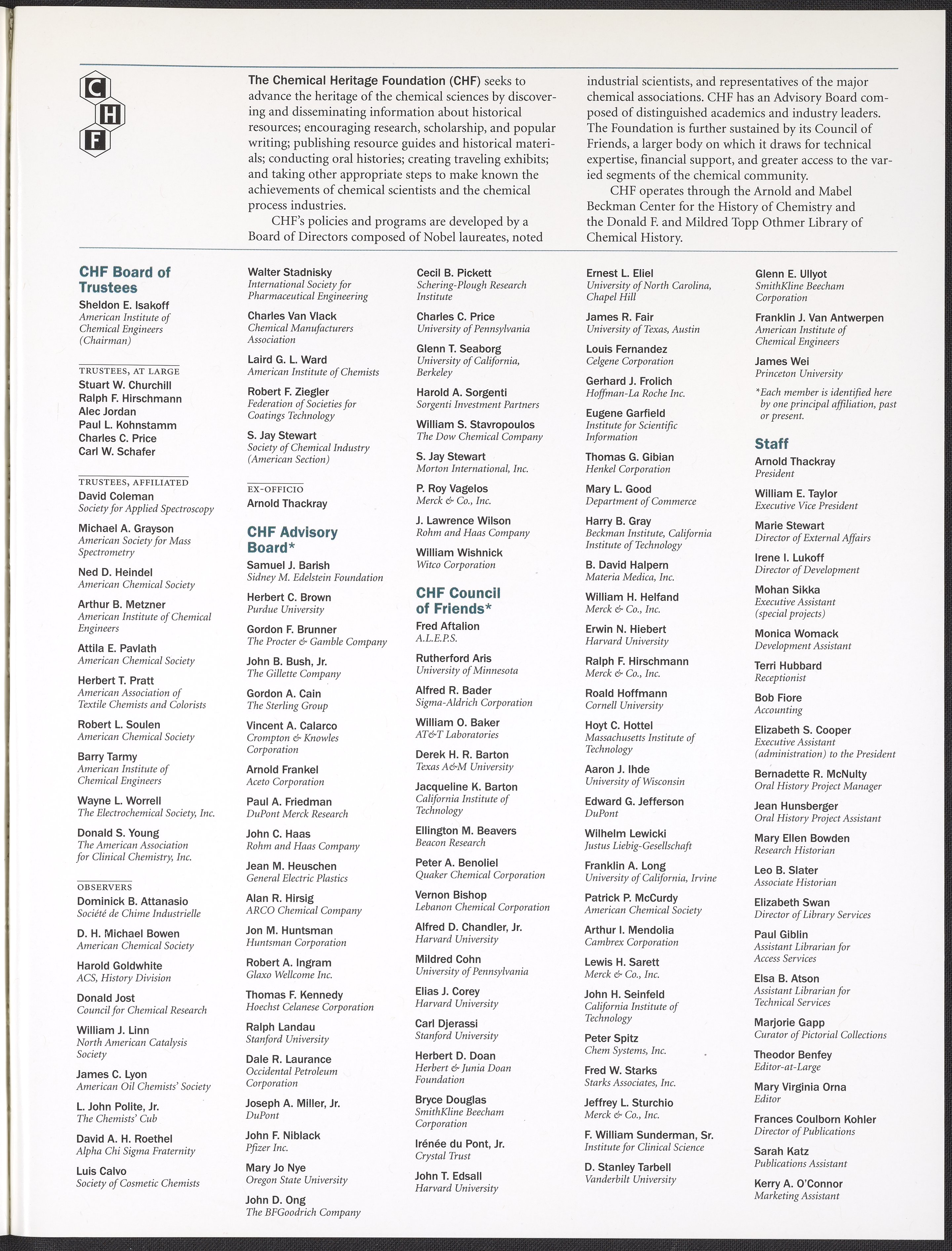 C
H
F

The Chemical Heritage Foundation (CHF) seeks to advance the heritage of the chemical sciences by discovering and disseminating information about historical resources; encouraging research, scholarship, and popular writing; publishing resource guides and historical materials; conducting oral histories; creating traveling exhibits; and taking other appropriate steps to make known the achievements of chemical scientists and the chemical process industries.

CHF's policies and programs are developed by a Board of Directors composed of Nobel laureates, noted industrial scientists, and representatives of the major chemical associations. CHF has an Advisory Board composed of distinguished academics and industry leaders. The Foundation is further sustained by its Council of Friends, a larger body on which it draws for technical expertise, financial support, and greater access to the varied segments of the chemical community.

CHF operates through the Arnold and Mabel Beckman Center for the History of Chemistry and the Donald F. and Mildred Topp Othmer Library of Chemical History.

CHF Board of Trustees
Sheldon E. Isakoff
American Institute of Chemical Engineers (Chairman)

TRUSTEES, AT LARGE
Stuart W. Churchill
Ralph F. Hirschmann
Alec Jordan
Paul L. Kohnstamm
Charles C. Price
Carl W. Schafer

TRUSTEES, AFFILIATED
David Coleman
Society for Applied Spectroscopy
Michael A. Grayson
American Society for Mass Spectrometry
Ned D. Heindel
American Chemical Society
Arthur B. Metzner
American Institute of Chemical Engineers
Attila E. Pavlath
American Chemical Society
Herbert T. Pratt
American Association of Textile Chemists and Colorists
Robert L. Soulen
American Chemical Society
Barry Tarmy
American Institute of Chemical Engineers
Wayne L. Worrell
The Electrochemical Society, Inc.
Donald S. Young
The American Association for Clinical Chemistry, Inc.

OBSERVERS
Dominick B. Attanasio
Société de Chime Industrielle
D. H. Michael Bowen
American Chemical Society
Harold Goldwhite
ACS, History Division
Donald Jost
Council for Chemical Research
William J. Linn
North American Catalysis Society
James C. Lyon
American Oil Chemists' Society
L. John Polite, Jr.
The Chemists' Cub
David A. H. Roethel
Alpha Chi Sigma Fraternity
Luis Calvo
Society of Cosmetic Chemists

Walter Stadnisky
International Society for Pharmaceutical Engineering
Charles Van Vlack
Chemical Manufacturers Association
Laird G. L. Ward
American Institute of Chemists
Robert F. Ziegler
Federation of Societies for Coatings Technology
S. Jay Stewart
Society of Chemical Industry (American Section)

EX-OFFICIO
Arnold Thackray

CHF Advisory Board*
Samuel J. Barish
Sidney M. Edelstein Foundation
Herbert C. Brown
Purdue University
Gordon F. Brunner
The Procter & Gamble Company
John B. Bush, Jr.
The Gillette Company
Gordon A. Cain
The Sterling Group
Vincent A. Calarco
Crompton & Knowles Corporation
Arnold Frankel
Aceto Corporation
Paul A. Friedman
DuPont Merck Research
John C. Haas
Rohm and Haas Company
Jean M. Heuschen
General Electric Plastics
Alan R. Hirsig
ARCO Chemical Company
Jon M. Huntsman
Huntsman Corporation
Robert A. Ingram
Glaxo Wellcome Inc.
Thomas F. Kennedy
Hoechst Celanese Corporation
Ralph Landau
Stanford University
Dale R. Laurance
Occidental Petroleum Corporation
Joseph A. Miller, Jr.
DuPont
John F. Niblack
Pfizer Inc.
Mary Jo Nye
Oregon State University
John D. Ong
The BFGoodrich Company

Cecil B. Pickett
Schering-Plough Research Institute
Charles C. Price
University of Pennsylvania
Glenn T. Seaborg
University of California, Berkeley
Harold A. Sorgenti
Sorgenti Investment Partners
William S. Stavropoulos
The Dow Chemical Company
S. Jay Stewart
Morton International, Inc.
P. Roy Vagelos
Merck & Co., Inc.
J. Lawrence Wilson
Rohm and Haas Company
William Wishnick
Witco Corporation

CHF Council of Friends*
Fred Aftalion
A.L.E.P.S.
Rutherford Aris
University of Minnesota
Alfred R. Bader
Sigma-Aldrich Corporation
William O. Baker
AT&T Laboratories
Derek H. R. Barton
Texas A&M University
Jacqueline K. Barton
California Institute of Technology
Ellington M. Beavers
Beacon Research
Peter A. Benoliel
Quaker Chemical Corporation
Vernon Bishop
Lebanon Chemical Corporation
Alfred D. Chandler, Jr.
Harvard University
Mildred Cohn
University of Pennsylvania
Elias J. Corey
Harvard University
Carl Djerassi
Stanford University
Herbert D. Doan
Herbert & Junia Doan Foundation
Bryce Douglas
SmithKline Beecham Corporation
Irénée du Pont, Jr.
Crystal Trust
John T. Edsall
Harvard University

Ernest L. Eliel
University of North Carolina, Chapel Hill
James R. Fair
University of Texas, Austin
Louis Fernandez
Celgene Corporation
Gerhard J. Frolich
Hoffman-La Roche Inc.
Eugene Garfield
Institute for Scientific Information
Thomas G. Gibian
Henkel Corporation
Mary L. Good
Department of Commerce
Harry B. Gray
Beckman Institute, California Institute of Technology
B. David Halpern
Materia Medica, Inc.
William H. Helfand
Merck & Co., Inc.
Erwin N. Hiebert
Harvard University
Ralph F. Hirschmann
Merck & Co., Inc.
Roald Hoffmann
Cornell University
Hoyt C. Hottel
Massachusetts Institute of Technology
Aaron J. Ihde
University of Wisconsin
Edward G. Jefferson
DuPont
Wilhelm Lewicki
Justus Liebig-Gesellschaft
Franklin A. Long
University of California, Irvine
Patrick P. McCurdy
American Chemical Society
Arthur I. Mendolia
Cambrex Corporation
Lewis H. Sarett
Merck & Co., Inc.
John H. Seinfeld
California Institute of Technology
Peter Spitz
Chem Systems, Inc.
Fred W. Starks
Starks Associates, Inc.
Jeffrey L. Sturchio
Merck & Co., Inc.
F. William Sunderman, Sr.
Institute for Clinical Science
D. Stanley Tarbell
Vanderbilt University

Glenn E. Ullyot
SmithKline Beecham Corporation
Franklin J. Van Antwerpen
American Institute of Chemical Engineers
James Wei
Princeton University
*Each member is identified here by one principal affiliation, past or present.

Staff
Arnold Thackray
President
William E. Taylor
Executive Vice President
Marie Stewart
Director of External Affairs
Irene I. Lukoff
Director of Development
Mohan Sikka
Executive Assistant (special projects)
Monica Womack
Development Assistant
Terri Hubbard
Receptionist
Bob Fiore
Accounting
Elizabeth S. Cooper
Executive Assistant (administration) to the President
Bernadette R. McNulty
Oral History Project Manager
Jean Hunsberger
Oral History Project Assistant
Mary Ellen Bowden
Research Historian
Leo B. Slater
Associate Historian
Elizabeth Swan
Director of Library Services
Paul Giblin
Assistant Librarian for Access Services
Elsa B. Atson
Assistant Librarian for Technical Services
Marjorie Gapp
Curator of Pictorial Collections
Theodor Benfey
Editor-at-Large
Mary Virginia Orna
Editor
Frances Coulborn Kohler
Director of Publications
Sarah Katz
Publications Assistant
Kerry A. O'Connor
Marketing Assistant